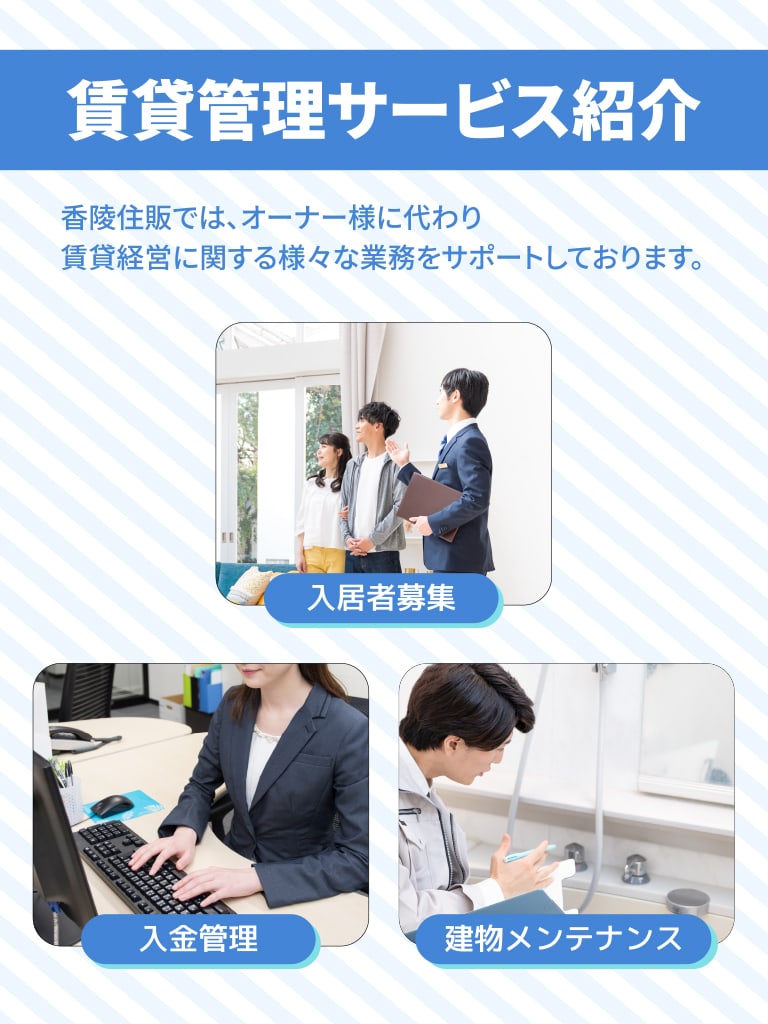 賃貸管理サービス紹介

香陵住販では、オーナー様に代わり
賃貸経営に関する様々な業務をサポートしております。

入居者募集

入金管理

建物メンテナンス